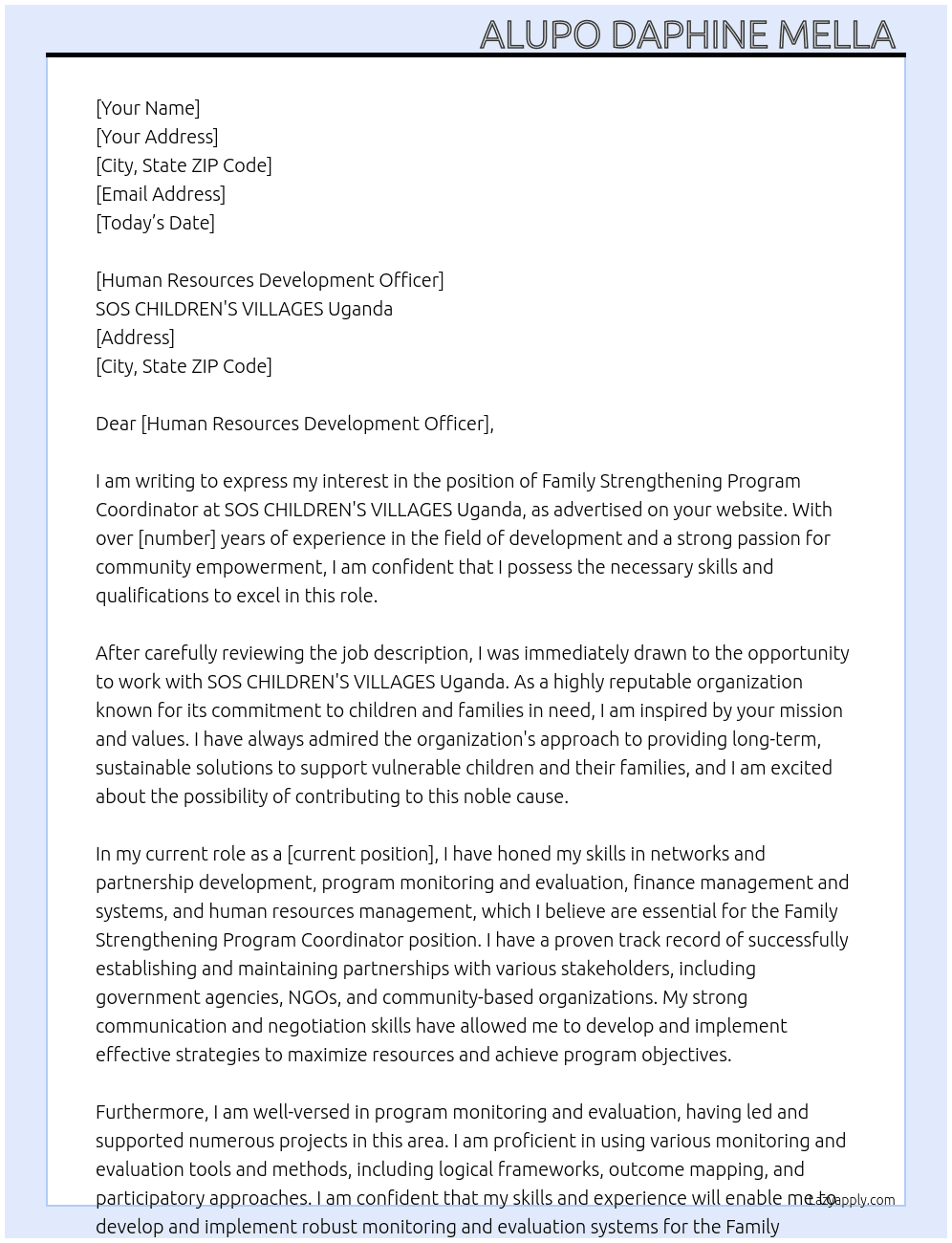 ALUPO DAPHINE MELLA

[Your Name]
[Your Address]
[City, State ZIP Code]
[Email Address]
[Today's Date]

[Human Resources Development Officer]
SOS CHILDREN'S VILLAGES Uganda
[Address]
[City, State ZIP Code]

Dear [Human Resources Development Officer],

I am writing to express my interest in the position of Family Strengthening Program Coordinator at SOS CHILDREN'S VILLAGES Uganda, as advertised on your website. With over [number] years of experience in the field of development and a strong passion for community empowerment, I am confident that I possess the necessary skills and qualifications to excel in this role.

After carefully reviewing the job description, I was immediately drawn to the opportunity to work with SOS CHILDREN'S VILLAGES Uganda. As a highly reputable organization known for its commitment to children and families in need, I am inspired by your mission and values. I have always admired the organization's approach to providing long-term, sustainable solutions to support vulnerable children and their families, and I am excited about the possibility of contributing to this noble cause.

In my current role as a [current position], I have honed my skills in networks and partnership development, program monitoring and evaluation, finance management and systems, and human resources management, which I believe are essential for the Family Strengthening Program Coordinator position. I have a proven track record of successfully establishing and maintaining partnerships with various stakeholders, including government agencies, NGOs, and community-based organizations. My strong communication and negotiation skills have allowed me to develop and implement effective strategies to maximize resources and achieve program objectives.

Furthermore, I am well-versed in program monitoring and evaluation, having led and supported numerous projects in this area. I am proficient in using various monitoring and evaluation tools and methods, including logical frameworks, outcome mapping, and participatory approaches. I am confident that my skills and experience will enable me to develop and implement robust monitoring and evaluation systems for the Family

Lazyapply.com